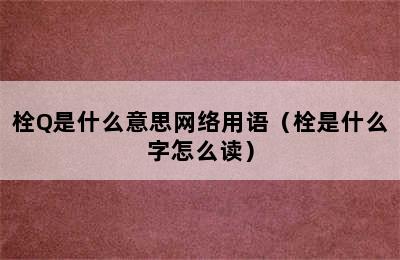 栓Q是什么意思网络用语（栓是什么字怎么读）